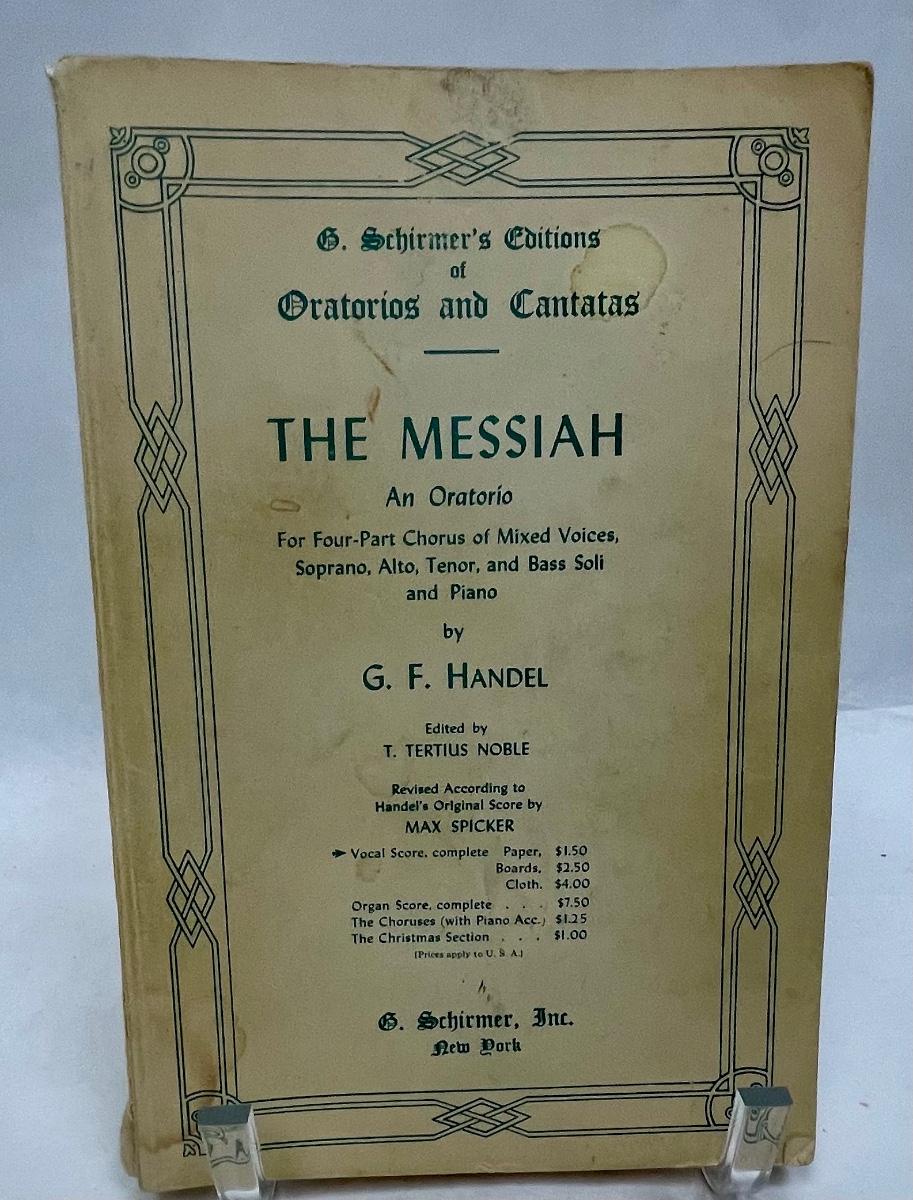 G. Schirmer's Editions of Oratorios and Cantatas

THE MESSIAH

An Oratorio

For Four-Part Chorus of Mixed Voices, Soprano, Alto, Tenor, and Bass Soli and Piano

by

G. F. HANDEL

Edited by
T. TERTIUS NOBLE

Revised According to Handel's Original Score by
MAX SPICKER

➤ Vocal Score, complete Paper, $1.50
Boards, $2.50
Cloth, $4.00
Organ Score, complete $7.50
The Choruses (with Piano Acc.) $1.25
The Christmas Section $1.00
(Prices apply to U. S. A.)

G. Schirmer, Inc.
New York